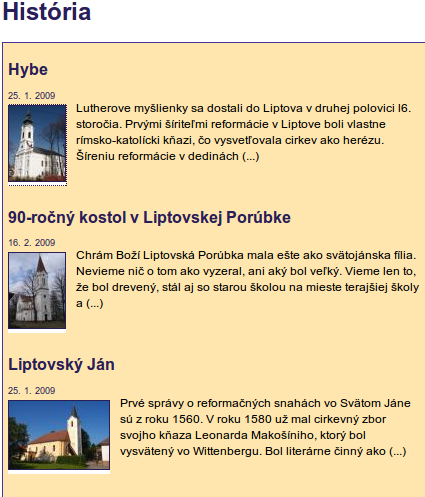 História

Hybe

25. 1. 2009

Lutherove myšlienky sa dostali do Liptova v druhej polovici l6. storočia. Prvými šíriteľmi reformácie v Liptove boli vlastne rímsko-katolícki kňazi, čo vysvetľovala cirkev ako herézu. Šíreniu reformácie v dedinách (...)

90-ročný kostol v Liptovskej Porúbke

16. 2. 2009

Chrám Boží Liptovská Porúbka mala ešte ako svätojánska fília. Nevieme nič o tom ako vyzeral, ani aký bol veľký. Vieme len to, že bol drevený, stál aj so starou školou na mieste terajšiej školy a (...)

Liptovský Ján

25. 1. 2009

Prvé správy o reformačných snahách vo Svätom Jáne sú z roku 1560. V roku 1580 už mal cirkevný zbor svojho kňaza Leonarda Makošíniho, ktorý bol vysvätený vo Wittenbergu. Bol literárne činný ako (...)